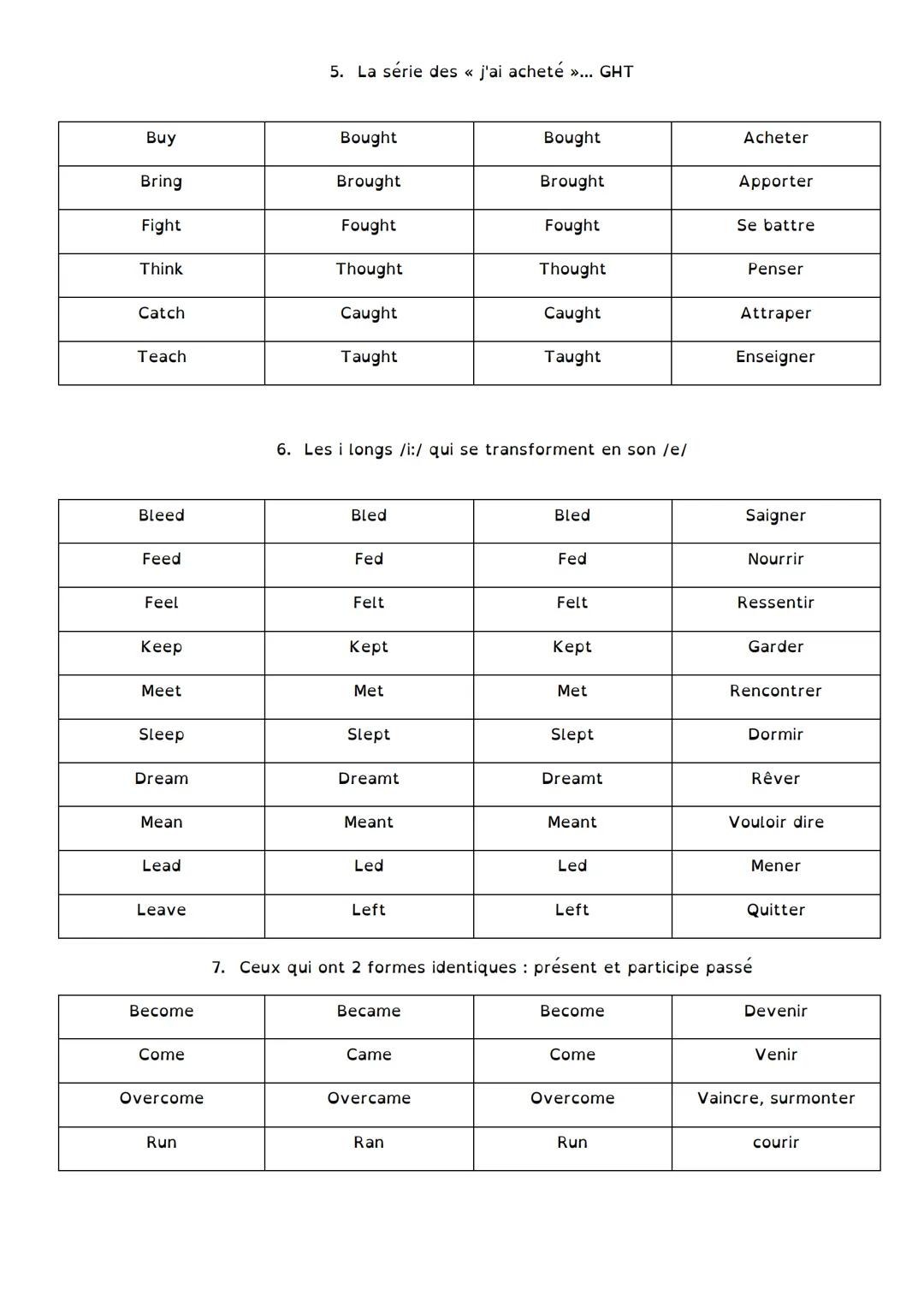 5. La série des « j'ai acheté »... GHT

| Buy | Bought | Bought | Acheter |
|---|---|---|---|
| Bring | Brought | Brought | Apporter |
| Fight | Fought | Fought | Se battre |
| Think | Thought | Thought | Penser |
| Catch | Caught | Caught | Attraper |
| Teach | Taught | Taught | Enseigner |

6. Les i longs /i:/ qui se transforment en son /e/

| Bleed | Bled | Bled | Saigner |
|---|---|---|---|
| Feed | Fed | Fed | Nourrir |
| Feel | Felt | Felt | Ressentir |
| Keep | Kept | Kept | Garder |
| Meet | Met | Met | Rencontrer |
| Sleep | Slept | Slept | Dormir |
| Dream | Dreamt | Dreamt | Rêver |
| Mean | Meant | Meant | Vouloir dire |
| Lead | Led | Led | Mener |
| Leave | Left | Left | Quitter |

7. Ceux qui ont 2 formes identiques : présent et participe passé

| Become | Became | Become | Devenir |
|---|---|---|---|
| Come | Came | Come | Venir |
| Overcome | Overcame | Overcome | Vaincre, surmonter |
| Run | Ran | Run | courir |